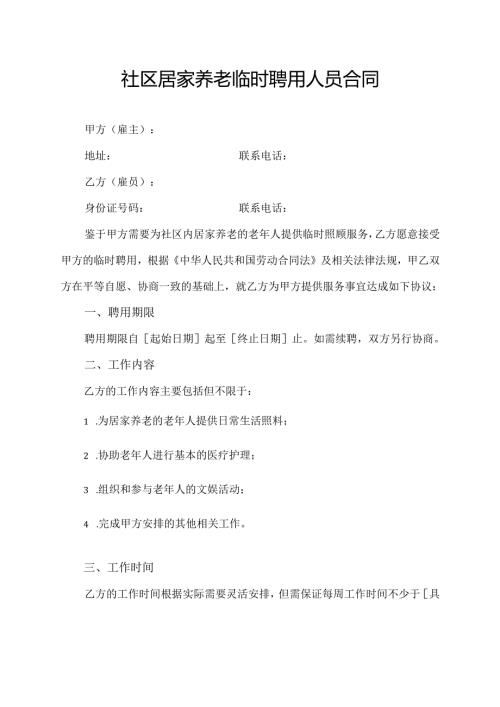 社区居家养老临时聘用人员合同

甲方（雇主）：

地址：　　　　　　　　　　　联系电话：

乙方（雇员）：

身份证号码：　　　　　　　　联系电话：

鉴于甲方需要为社区内居家养老的老年人提供临时照顾服务，乙方愿意接受甲方的临时聘用，根据《中华人民共和国劳动合同法》及相关法律法规，甲乙双方在平等自愿、协商一致的基础上，就乙方为甲方提供服务事宜达成如下协议：

一、聘用期限

聘用期限自［起始日期］起至［终止日期］止。如需续聘，双方另行协商。

二、工作内容

乙方的工作内容主要包括但不限于：

1 .为居家养老的老年人提供日常生活照料；

2 .协助老年人进行基本的医疗护理；

3 .组织和参与老年人的文娱活动；

4 .完成甲方安排的其他相关工作。

三、工作时间

乙方的工作时间根据实际需要灵活安排，但需保证每周工作时间不少于［具